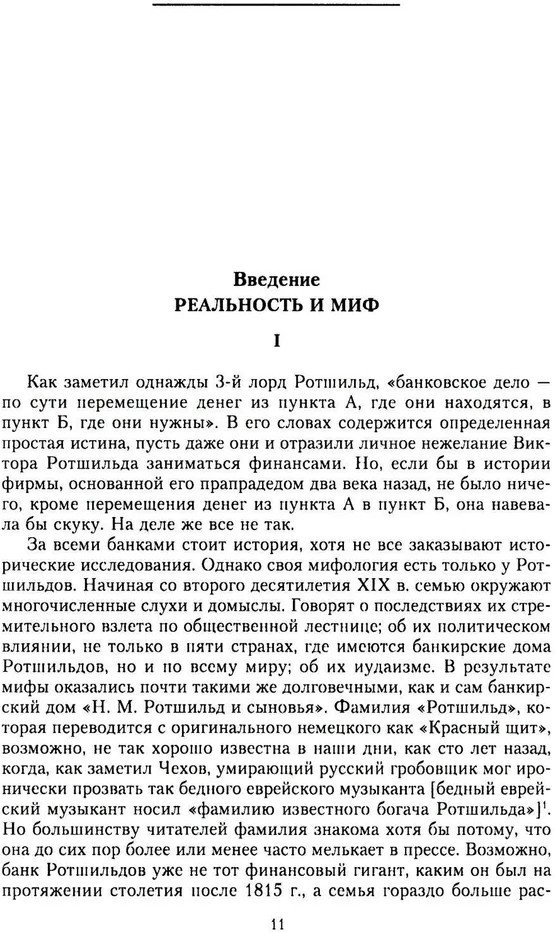 Введение
РЕАЛЬНОСТЬ И МИФ

I

Как заметил однажды 3-й лорд Ротшильд, «банковское дело — по сути перемещение денег из пункта А, где они находятся, в пункт Б, где они нужны». В его словах содержится определенная простая истина, пусть даже они и отразили личное нежелание Виктора Ротшильда заниматься финансами. Но, если бы в истории фирмы, основанной его прапрадедом два века назад, не было ничего, кроме перемещения денег из пункта А в пункт Б, она навевала бы скуку. На деле же все не так.

За всеми банками стоит история, хотя не все заказывают исторические исследования. Однако своя мифология есть только у Ротшильдов. Начиная со второго десятилетия XIX в. семью окружают многочисленные слухи и домыслы. Говорят о последствиях их стремительного взлета по общественной лестнице; об их политическом влиянии, не только в пяти странах, где имеются банкирские дома Ротшильдов, но и по всему миру; об их иудаизме. В результате мифы оказались почти такими же долговечными, как и сам банкирский дом «Н. М. Ротшильд и сыновья». Фамилия «Ротшильд», которая переводится с оригинального немецкого как «Красный щит», возможно, не так хорошо известна в наши дни, как сто лет назад, когда, как заметил Чехов, умирающий русский гробовщик мог иронически прозвать так бедного еврейского музыканта [бедный еврейский музыкант носил «фамилию известного богача Ротшильда»]$^1$. Но большинству читателей фамилия знакома хотя бы потому, что она до сих пор более или менее часто мелькает в прессе. Возможно, банк Ротшильдов уже не тот финансовый гигант, каким он был на протяжении столетия после 1815 г., а семья гораздо больше рас-

11